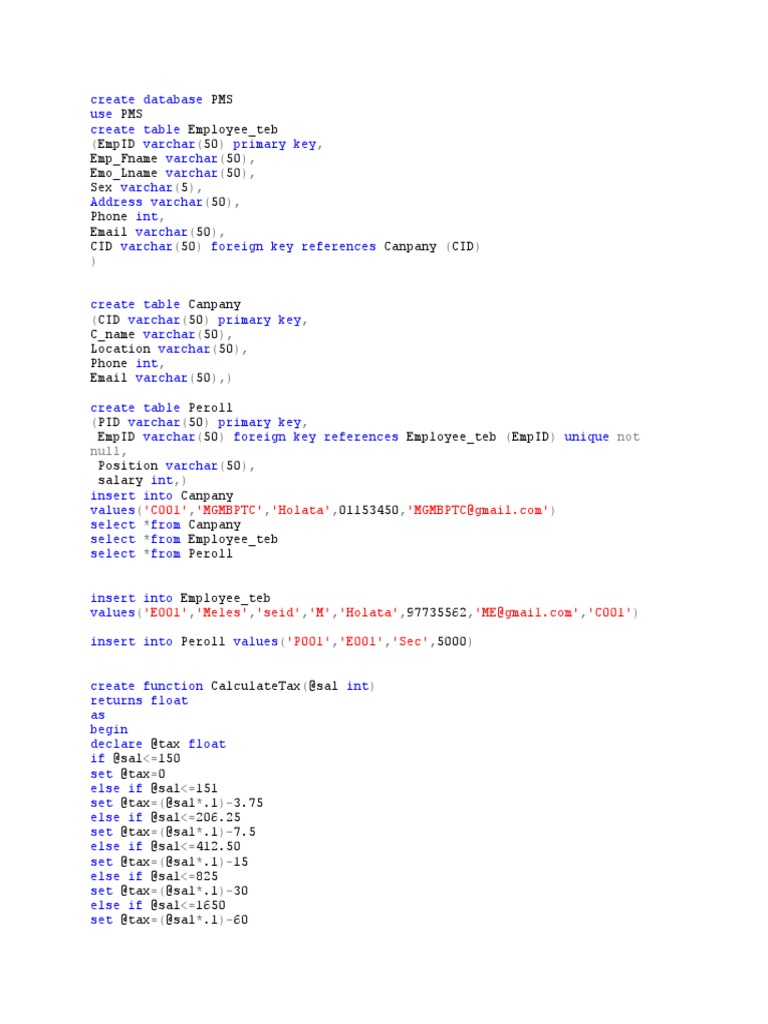 create database PMS
use PMS
create table Employee_teb
(EmpID varchar(50) primary key,
Emp_Fname varchar(50),
Emo_Lname varchar(50),
Sex varchar(5),
Address varchar(50),
Phone int,
Email varchar(50),
CID varchar(50) foreign key references Canpany (CID)
)

create table Canpany
(CID varchar(50) primary key,
C_name varchar(50),
Location varchar(50),
Phone int,
Email varchar(50),)

create table Peroll
(PID varchar(50) primary key,
EmpID varchar(50) foreign key references Employee_teb (EmpID) unique not null,
Position varchar(50),
salary int,)
insert into Canpany
values('C001','MGMBPTC','Holata',01153450,'MGMBPTC@gmail.com')
select *from Canpany
select *from Employee_teb
select *from Peroll

insert into Employee_teb
values('E001','Meles','seid','M','Holata',97735562,'ME@gmail.com','C001')

insert into Peroll values('P001','E001','Sec',5000)

create function CalculateTax(@sal int)
returns float
as
begin
declare @tax float
if @sal<=150
set @tax=0
else if @sal<=151
set @tax=(@sal*.1)-3.75
else if @sal<=206.25
set @tax=(@sal*.1)-7.5
else if @sal<=412.50
set @tax=(@sal*.1)-15
else if @sal<=825
set @tax=(@sal*.1)-30
else if @sal<=1650
set @tax=(@sal*.1)-60